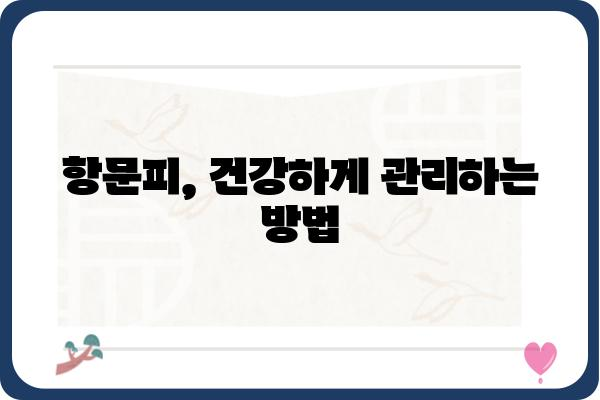 항문피, 건강하게 관리하는 방법